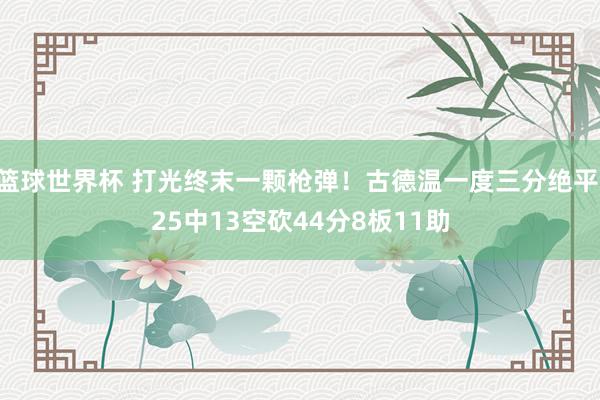 篮球世界杯 打光终末一颗枪弹！古德温一度三分绝平 25中13空砍44分8板11助